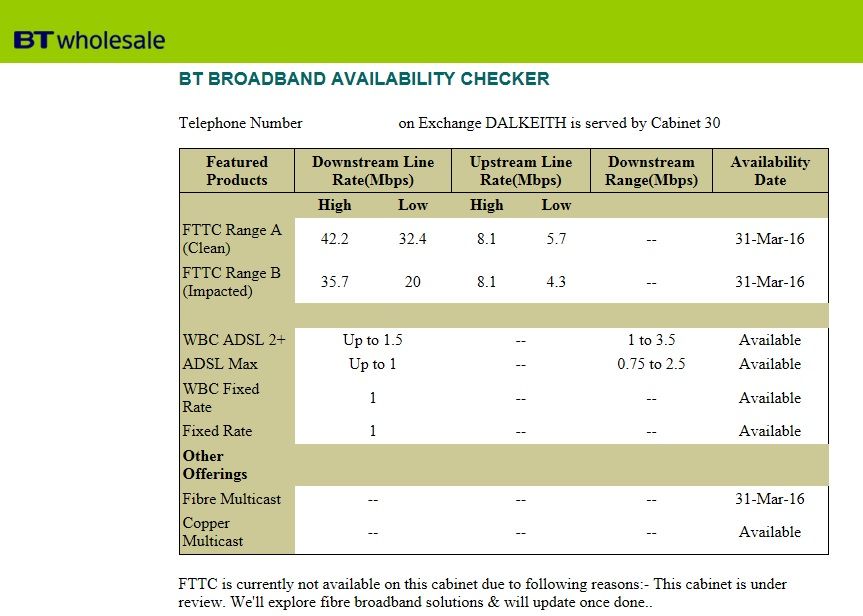 BT wholesale

BT BROADBAND AVAILABILITY CHECKER

Telephone Number on Exchange DALKEITH is served by Cabinet 30

| Featured Products | Downstream Line Rate(Mbps) | | Upstream Line Rate(Mbps) | | Downstream Range(Mbps) | Availability Date |
|---|---|---|---|---|---|---|
| | High | Low | High | Low | | |
| FTTC Range A (Clean) | 42.2 | 32.4 | 8.1 | 5.7 | -- | 31-Mar-16 |
| FTTC Range B (Impacted) | 35.7 | 20 | 8.1 | 4.3 | -- | 31-Mar-16 |
| | | | | | | |
| WBC ADSL 2+ | Up to 1.5 | | -- | | 1 to 3.5 | Available |
| ADSL Max | Up to 1 | | -- | | 0.75 to 2.5 | Available |
| WBC Fixed Rate | 1 | | -- | | -- | Available |
| Fixed Rate | 1 | | -- | | -- | Available |
| Other Offerings | | | | | | |
| Fibre Multicast | -- | | -- | | -- | 31-Mar-16 |
| Copper Multicast | -- | | -- | | -- | Available |

FTTC is currently not available on this cabinet due to following reasons:- This cabinet is under review. We'll explore fibre broadband solutions & will update once done..